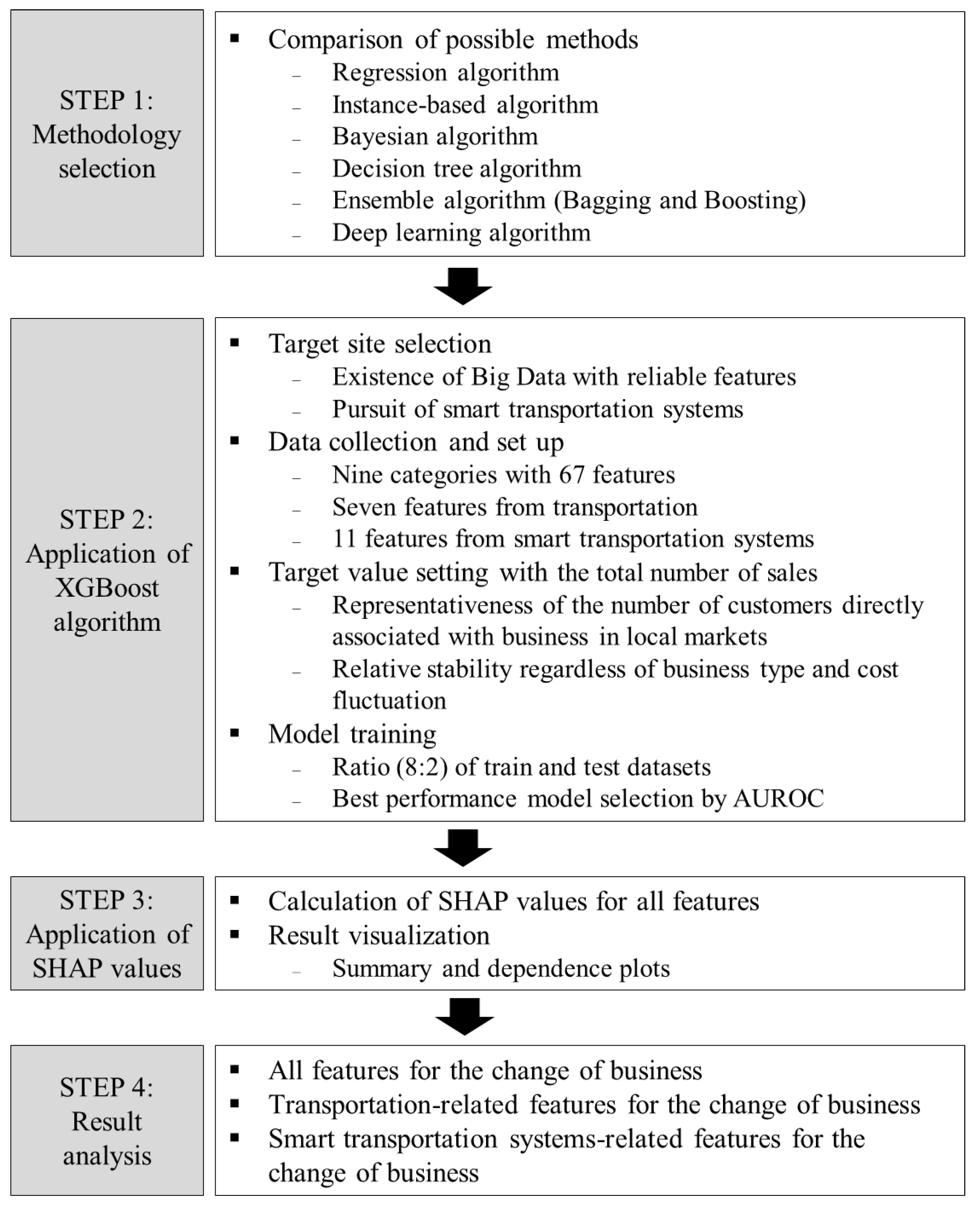 STEP 1:
Methodology selection

▪ Comparison of possible methods
– Regression algorithm
– Instance-based algorithm
– Bayesian algorithm
– Decision tree algorithm
– Ensemble algorithm (Bagging and Boosting)
– Deep learning algorithm

STEP 2:
Application of XGBoost algorithm

▪ Target site selection
– Existence of Big Data with reliable features
– Pursuit of smart transportation systems
▪ Data collection and set up
– Nine categories with 67 features
– Seven features from transportation
– 11 features from smart transportation systems
▪ Target value setting with the total number of sales
– Representativeness of the number of customers directly associated with business in local markets
– Relative stability regardless of business type and cost fluctuation
▪ Model training
– Ratio (8:2) of train and test datasets
– Best performance model selection by AUROC

STEP 3:
Application of SHAP values

▪ Calculation of SHAP values for all features
▪ Result visualization
– Summary and dependence plots

STEP 4:
Result analysis

▪ All features for the change of business
▪ Transportation-related features for the change of business
▪ Smart transportation systems-related features for the change of business